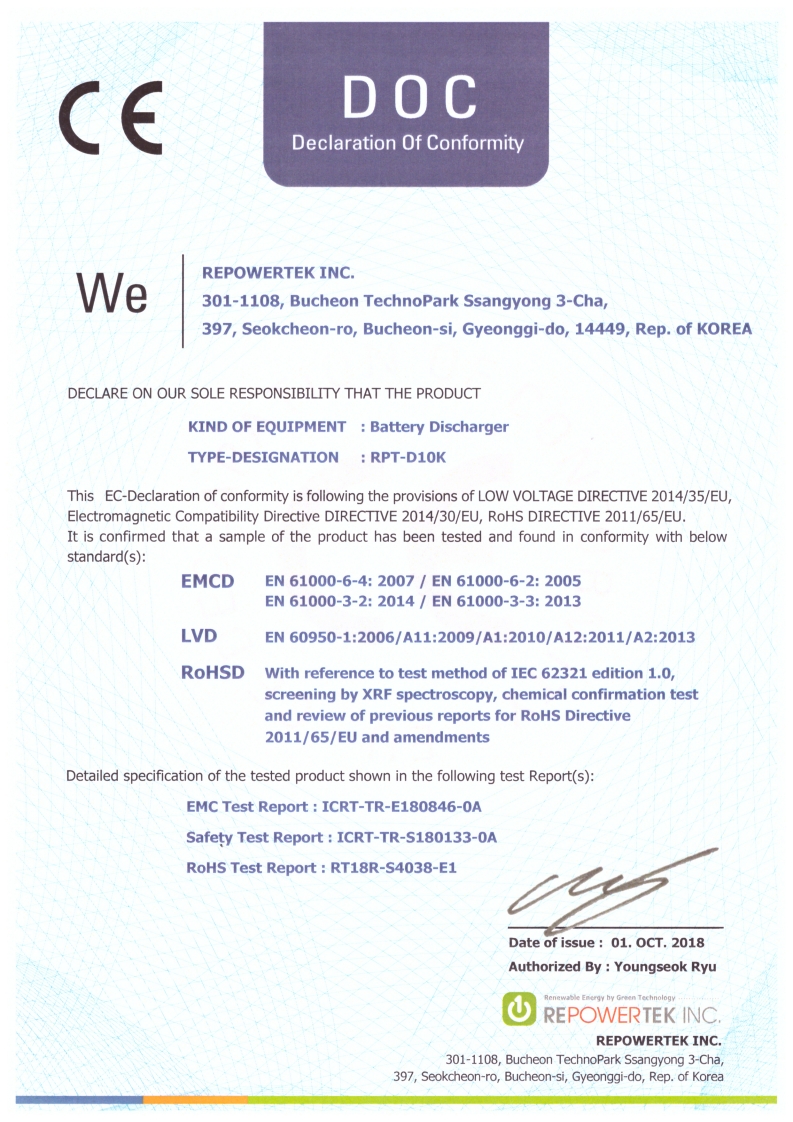 CE

DOC
Declaration Of Conformity

We

REPOWERTEK INC.
301-1108, Bucheon TechnoPark Ssangyong 3-Cha,
397, Seokcheon-ro, Bucheon-si, Gyeonggi-do, 14449, Rep. of KOREA

DECLARE ON OUR SOLE RESPONSIBILITY THAT THE PRODUCT

KIND OF EQUIPMENT : Battery Discharger

TYPE-DESIGNATION : RPT-D10K

This EC-Declaration of conformity is following the provisions of LOW VOLTAGE DIRECTIVE 2014/35/EU, Electromagnetic Compatibility Directive DIRECTIVE 2014/30/EU, RoHS DIRECTIVE 2011/65/EU. It is confirmed that a sample of the product has been tested and found in conformity with below standard(s):

EMCD EN 61000-6-4: 2007 / EN 61000-6-2: 2005
EN 61000-3-2: 2014 / EN 61000-3-3: 2013

LVD EN 60950-1:2006/A11:2009/A1:2010/A12:2011/A2:2013

RoHSD With reference to test method of IEC 62321 edition 1.0, screening by XRF spectroscopy, chemical confirmation test and review of previous reports for RoHS Directive 2011/65/EU and amendments

Detailed specification of the tested product shown in the following test Report(s):

EMC Test Report : ICRT-TR-E180846-0A

Safety Test Report : ICRT-TR-S180133-0A

RoHS Test Report : RT18R-S4038-E1

Date of issue : 01. OCT. 2018

Authorized By : Youngseok Ryu

Renewable Energy by Green Technology
REPOWERTEK INC.

REPOWERTEK INC.
301-1108, Bucheon TechnoPark Ssangyong 3-Cha,
397, Seokcheon-ro, Bucheon-si, Gyeonggi-do, Rep. of Korea